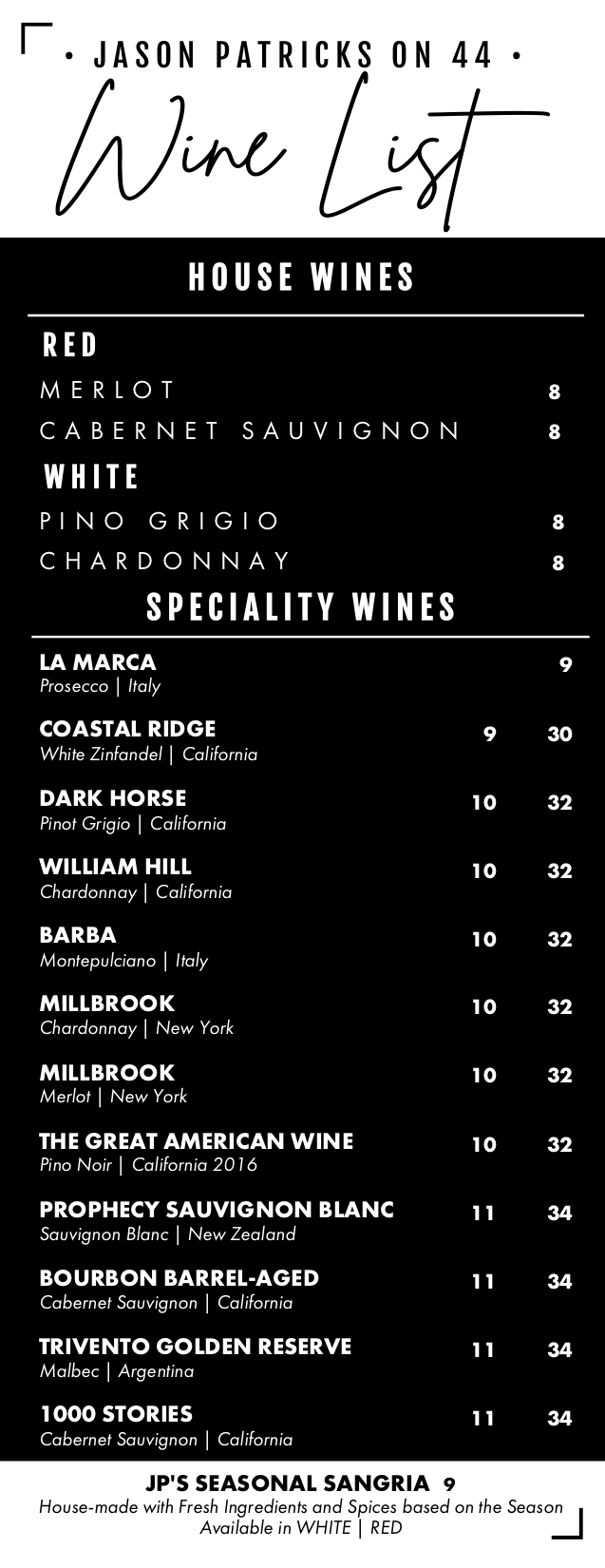 • JASON PATRICKS ON 44 •

Wine List

HOUSE WINES

RED

MERLOT 8

CABERNET SAUVIGNON 8

WHITE

PINO GRIGIO 8

CHARDONNAY 8

SPECIALITY WINES

LA MARCA 9
Prosecco | Italy

COASTAL RIDGE 9 30
White Zinfandel | California

DARK HORSE 10 32
Pinot Grigio | California

WILLIAM HILL 10 32
Chardonnay | California

BARBA 10 32
Montepulciano | Italy

MILLBROOK 10 32
Chardonnay | New York

MILLBROOK 10 32
Merlot | New York

THE GREAT AMERICAN WINE 10 32
Pino Noir | California 2016

PROPHECY SAUVIGNON BLANC 11 34
Sauvignon Blanc | New Zealand

BOURBON BARREL-AGED 11 34
Cabernet Sauvignon | California

TRIVENTO GOLDEN RESERVE 11 34
Malbec | Argentina

1000 STORIES 11 34
Cabernet Sauvignon | California

JP'S SEASONAL SANGRIA 9
House-made with Fresh Ingredients and Spices based on the Season
Available in WHITE | RED